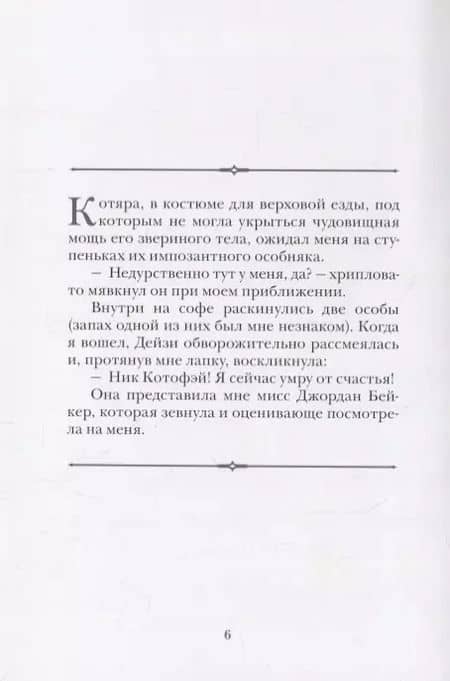 Котяра, в костюме для верховой езды, под которым не могла укрыться чудовищная мощь его звериного тела, ожидал меня на ступеньках их импозантного особняка.

– Недурственно тут у меня, да? – хрипловато мявкнул он при моем приближении.

Внутри на софе раскинулись две особы (запах одной из них был мне незнаком). Когда я вошел, Дейзи обворожительно рассмеялась и, протянув мне лапку, воскликнула:

– Ник Котофэй! Я сейчас умру от счастья!

Она представила мне мисс Джордан Бейкер, которая зевнула и оценивающе посмотрела на меня.

6